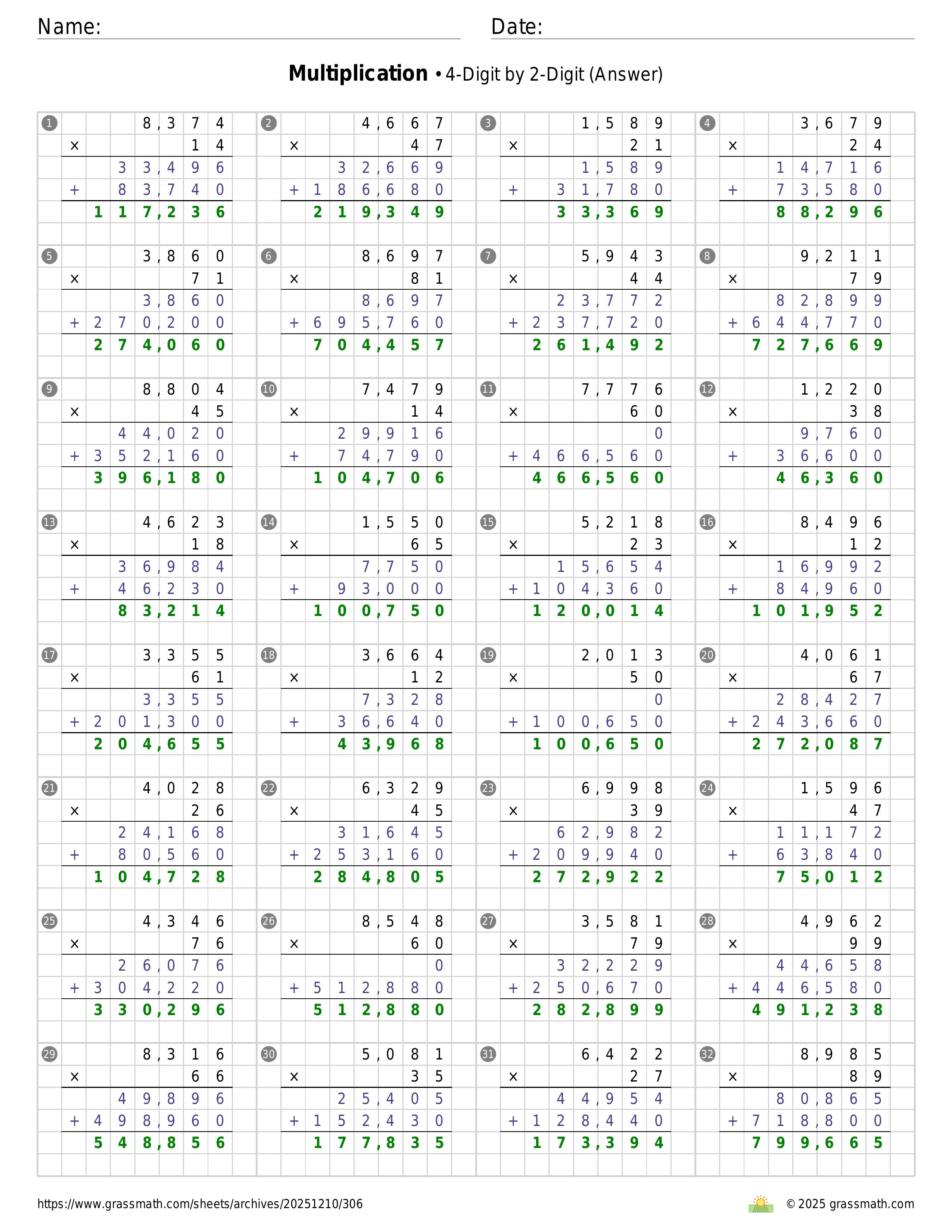 Name:

Date:

**Multiplication** • 4-Digit by 2-Digit (Answer)

1
8,374
× 14
33,496
+ 83,740
117,236

2
4,667
× 47
32,669
+ 186,680
219,349

3
1,589
× 21
1,589
+ 31,780
33,369

4
3,679
× 24
14,716
+ 73,580
88,296

5
3,860
× 71
3,860
+ 270,200
274,060

6
8,697
× 81
8,697
+ 695,760
704,457

7
5,943
× 44
23,772
+ 237,720
261,492

8
9,211
× 79
82,899
+ 644,770
727,669

9
8,804
× 45
44,020
+ 352,160
396,180

10
7,479
× 14
29,916
+ 74,790
104,706

11
7,776
× 60
0
+ 466,560
466,560

12
1,220
× 38
9,760
+ 36,600
46,360

13
4,623
× 18
36,984
+ 46,230
83,214

14
1,550
× 65
7,750
+ 93,000
100,750

15
5,218
× 23
15,654
+ 104,360
120,014

16
8,496
× 12
16,992
+ 84,960
101,952

17
3,355
× 61
3,355
+ 201,300
204,655

18
3,664
× 12
7,328
+ 36,640
43,968

19
2,013
× 50
0
+ 100,650
100,650

20
4,061
× 67
28,427
+ 243,660
272,087

21
4,028
× 26
24,168
+ 80,560
104,728

22
6,329
× 45
31,645
+ 253,160
284,805

23
6,998
× 39
62,982
+ 209,940
272,922

24
1,596
× 47
11,172
+ 63,840
75,012

25
4,346
× 76
26,076
+ 304,220
330,296

26
8,548
× 60
0
+ 512,880
512,880

27
3,581
× 79
32,229
+ 250,670
282,899

28
4,962
× 99
44,658
+ 446,580
491,238

29
8,316
× 66
49,896
+ 498,960
548,856

30
5,081
× 35
25,405
+ 152,430
177,835

31
6,422
× 27
44,954
+ 128,440
173,394

32
8,985
× 89
80,865
+ 718,800
799,665

https://www.grassmath.com/sheets/archives/20251210/306

© 2025 grassmath.com